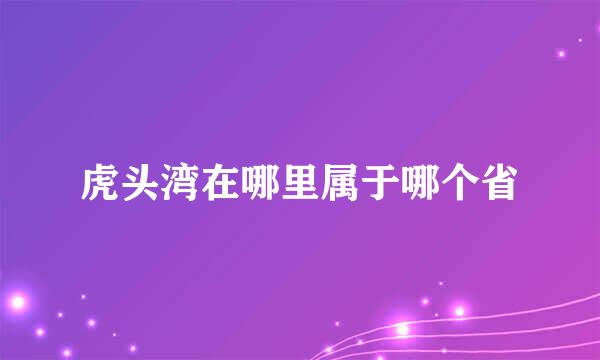 虎头湾在哪里属于哪个省